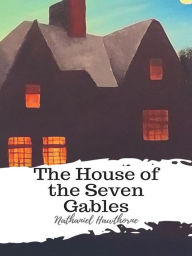 The House of the Seven Gables

Nathaniel Hawthorne